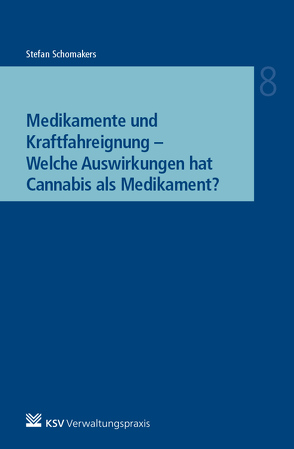 Stefan Schomakers

8

Medikamente und Kraftfahreignung – Welche Auswirkungen hat Cannabis als Medikament?

KSV Verwaltungspraxis